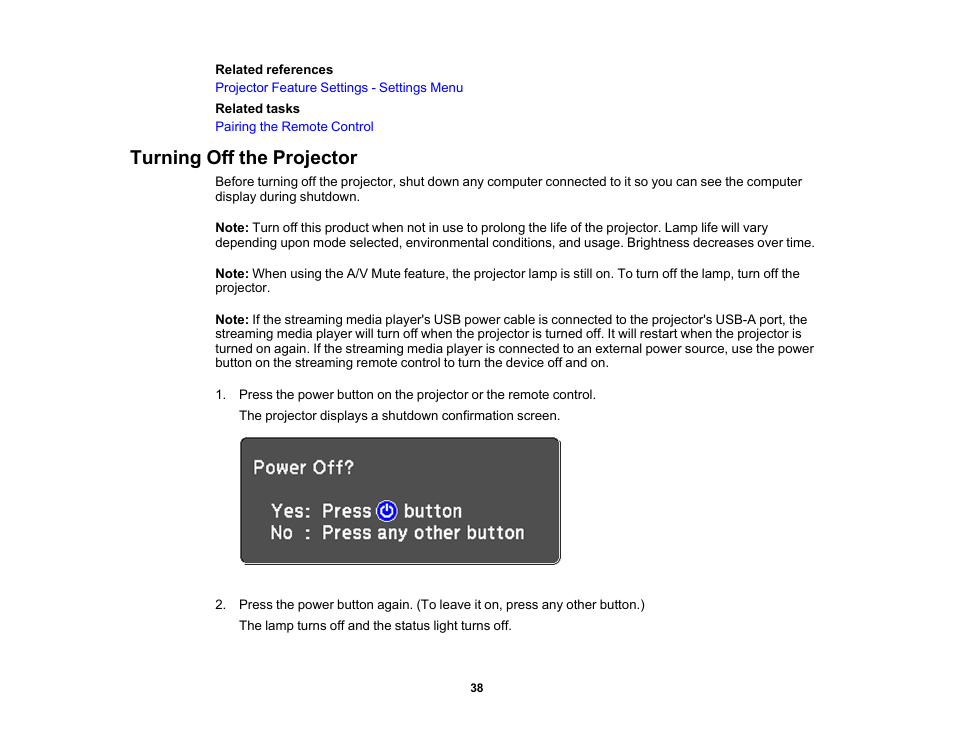 Related references
Projector Feature Settings - Settings Menu
Related tasks
Pairing the Remote Control

Turning Off the Projector

Before turning off the projector, shut down any computer connected to it so you can see the computer display during shutdown.

Note: Turn off this product when not in use to prolong the life of the projector. Lamp life will vary depending upon mode selected, environmental conditions, and usage. Brightness decreases over time.

Note: When using the A/V Mute feature, the projector lamp is still on. To turn off the lamp, turn off the projector.

Note: If the streaming media player's USB power cable is connected to the projector's USB-A port, the streaming media player will turn off when the projector is turned off. It will restart when the projector is turned on again. If the streaming media player is connected to an external power source, use the power button on the streaming remote control to turn the device off and on.

1. Press the power button on the projector or the remote control.

The projector displays a shutdown confirmation screen.

Power Off?

Yes: Press button
No : Press any other button

2. Press the power button again. (To leave it on, press any other button.)

The lamp turns off and the status light turns off.

38